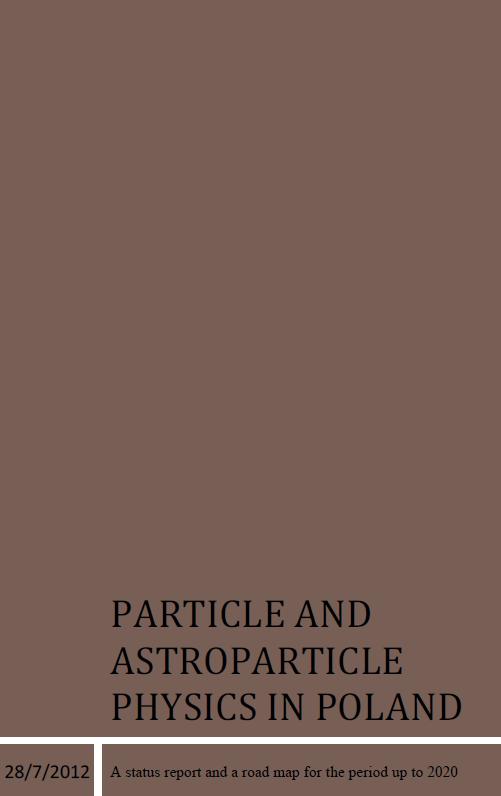 PARTICLE AND ASTROPARTICLE PHYSICS IN POLAND

28/7/2012

A status report and a road map for the period up to 2020